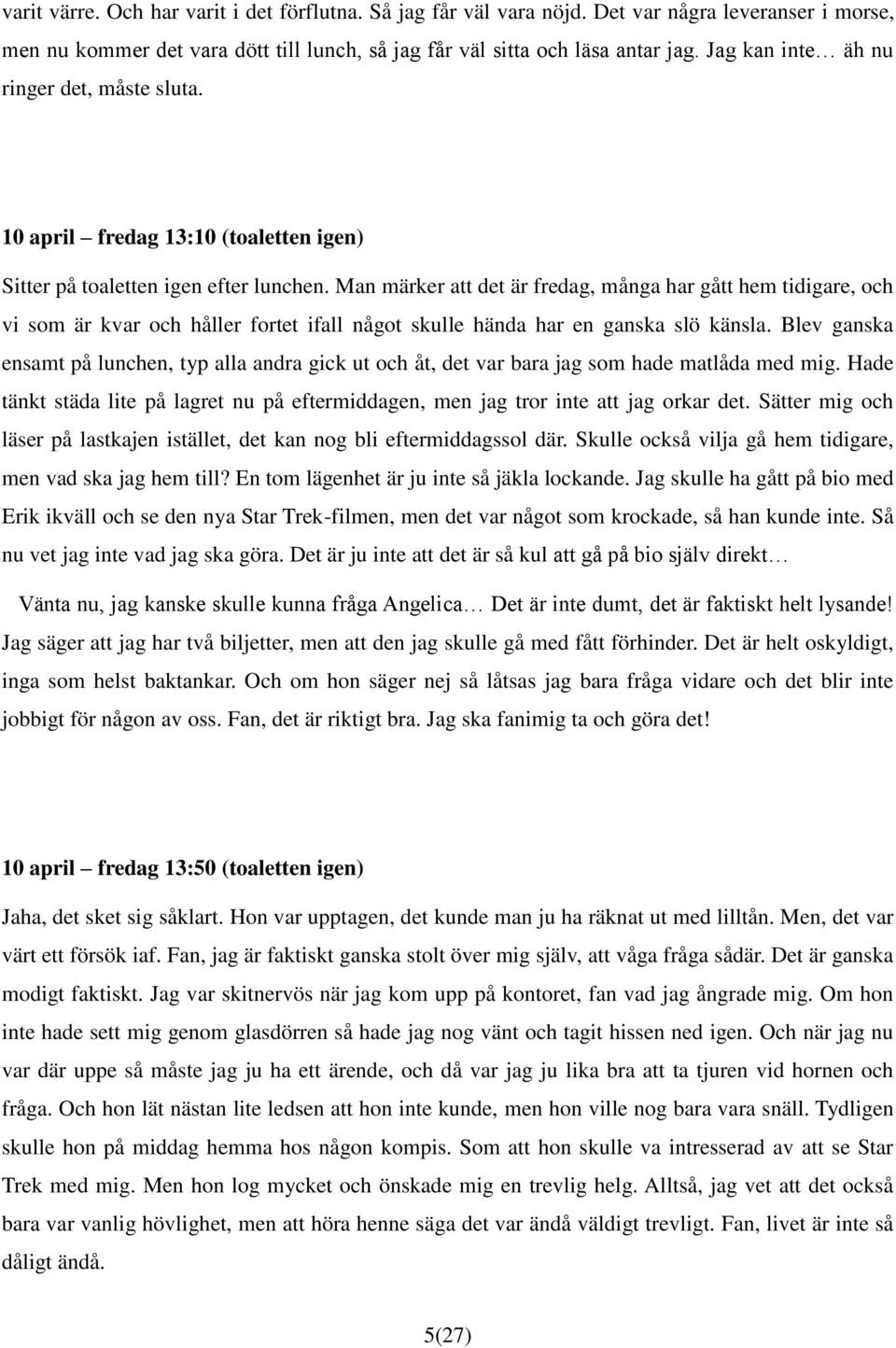 varit värre. Och har varit i det förflutna. Så jag får väl vara nöjd. Det var några leveranser i morse, men nu kommer det vara dött till lunch, så jag får väl sitta och läsa antar jag. Jag kan inte… äh nu ringer det, måste sluta.

10 april – fredag 13:10 (toaletten igen)

Sitter på toaletten igen efter lunchen. Man märker att det är fredag, många har gått hem tidigare, och vi som är kvar och håller fortet ifall något skulle hända har en ganska slö känsla. Blev ganska ensamt på lunchen, typ alla andra gick ut och åt, det var bara jag som hade matlåda med mig. Hade tänkt städa lite på lagret nu på eftermiddagen, men jag tror inte att jag orkar det. Sätter mig och läser på lastkajen istället, det kan nog bli eftermiddagssol där. Skulle också vilja gå hem tidigare, men vad ska jag hem till? En tom lägenhet är ju inte så jäkla lockande. Jag skulle ha gått på bio med Erik ikväll och se den nya Star Trek-filmen, men det var något som krockade, så han kunde inte. Så nu vet jag inte vad jag ska göra. Det är ju inte att det är så kul att gå på bio själv direkt…

Vänta nu, jag kanske skulle kunna fråga Angelica… Det är inte dumt, det är faktiskt helt lysande! Jag säger att jag har två biljetter, men att den jag skulle gå med fått förhinder. Det är helt oskyldigt, inga som helst baktankar. Och om hon säger nej så låtsas jag bara fråga vidare och det blir inte jobbigt för någon av oss. Fan, det är riktigt bra. Jag ska fanimig ta och göra det!

10 april – fredag 13:50 (toaletten igen)

Jaha, det sket sig såklart. Hon var upptagen, det kunde man ju ha räknat ut med lilltån. Men, det var värt ett försök iaf. Fan, jag är faktiskt ganska stolt över mig själv, att våga fråga sådär. Det är ganska modigt faktiskt. Jag var skitnervös när jag kom upp på kontoret, fan vad jag ångrade mig. Om hon inte hade sett mig genom glasdörren så hade jag nog vänt och tagit hissen ned igen. Och när jag nu var där uppe så måste jag ju ha ett ärende, och då var jag ju lika bra att ta tjuren vid hornen och fråga. Och hon lät nästan lite ledsen att hon inte kunde, men hon ville nog bara vara snäll. Tydligen skulle hon på middag hemma hos någon kompis. Som att hon skulle va intresserad av att se Star Trek med mig. Men hon log mycket och önskade mig en trevlig helg. Alltså, jag vet att det också bara var vanlig hövlighet, men att höra henne säga det var ändå väldigt trevligt. Fan, livet är inte så dåligt ändå.

5(27)